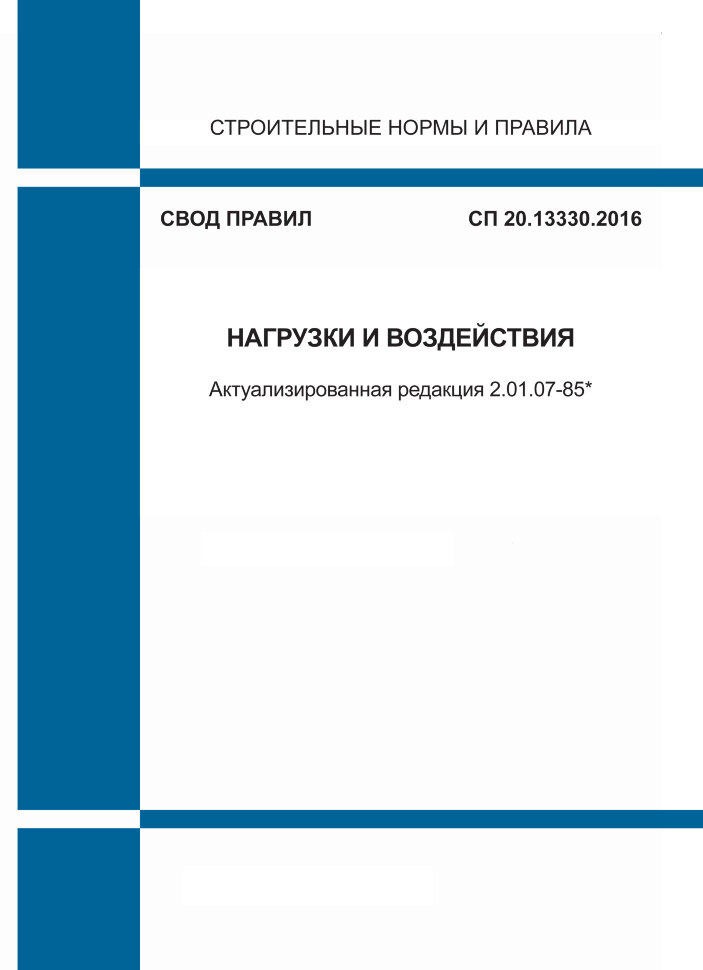 СТРОИТЕЛЬНЫЕ НОРМЫ И ПРАВИЛА

СВОД ПРАВИЛ

СП 20.13330.2016

НАГРУЗКИ И ВОЗДЕЙСТВИЯ

Актуализированная редакция 2.01.07-85*